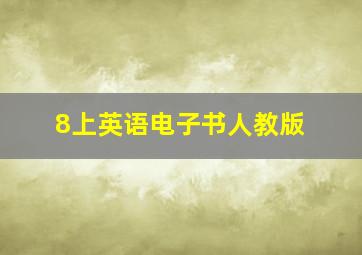 8上英语电子书人教版